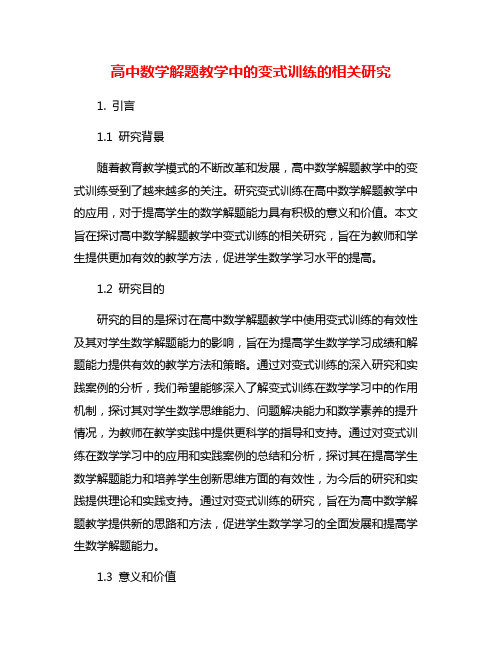 高中数学解题教学中的变式训练的相关研究

1. 引言

1.1 研究背景

随着教育教学模式的不断改革和发展，高中数学解题教学中的变式训练受到了越来越多的关注。研究变式训练在高中数学解题教学中的应用，对于提高学生的数学解题能力具有积极的意义和价值。本文旨在探讨高中数学解题教学中变式训练的相关研究，旨在为教师和学生提供更加有效的教学方法，促进学生数学学习水平的提高。

1.2 研究目的

研究的目的是探讨在高中数学解题教学中使用变式训练的有效性及其对学生数学解题能力的影响，旨在为提高学生数学学习成绩和解题能力提供有效的教学方法和策略。通过对变式训练的深入研究和实践案例的分析，我们希望能够深入了解变式训练在数学学习中的作用机制，探讨其对学生数学思维能力、问题解决能力和数学素养的提升情况，为教师在教学实践中提供更科学的指导和支持。通过对变式训练在数学学习中的应用和实践案例的总结和分析，探讨其在提高学生数学解题能力和培养学生创新思维方面的有效性，为今后的研究和实践提供理论和实践支持。通过对变式训练的研究，旨在为高中数学解题教学提供新的思路和方法，促进学生数学学习的全面发展和提高学生数学解题能力。

1.3 意义和价值